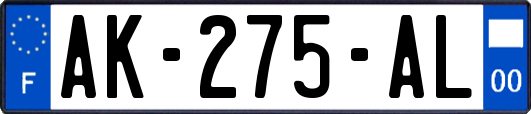 F
AK-275-AL
00